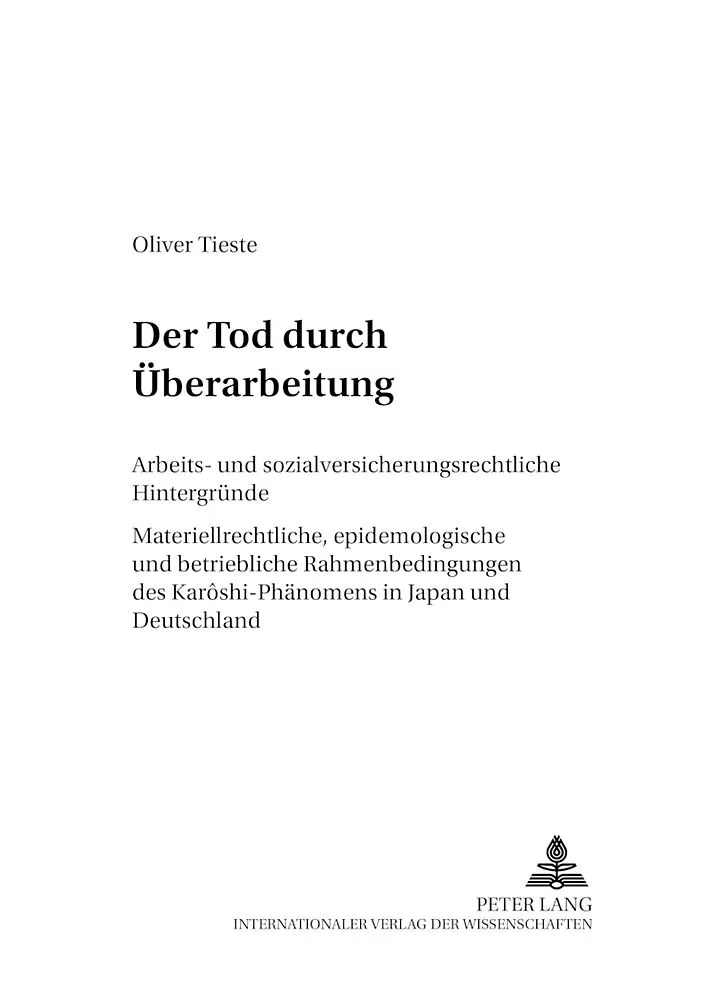 Oliver Tieste

Der Tod durch Überarbeitung

Arbeits- und sozialversicherungsrechtliche Hintergründe

Materiellrechtliche, epidemologische und betriebliche Rahmenbedingungen des Karôshi-Phänomens in Japan und Deutschland

PETER LANG
INTERNATIONALER VERLAG DER WISSENSCHAFTEN